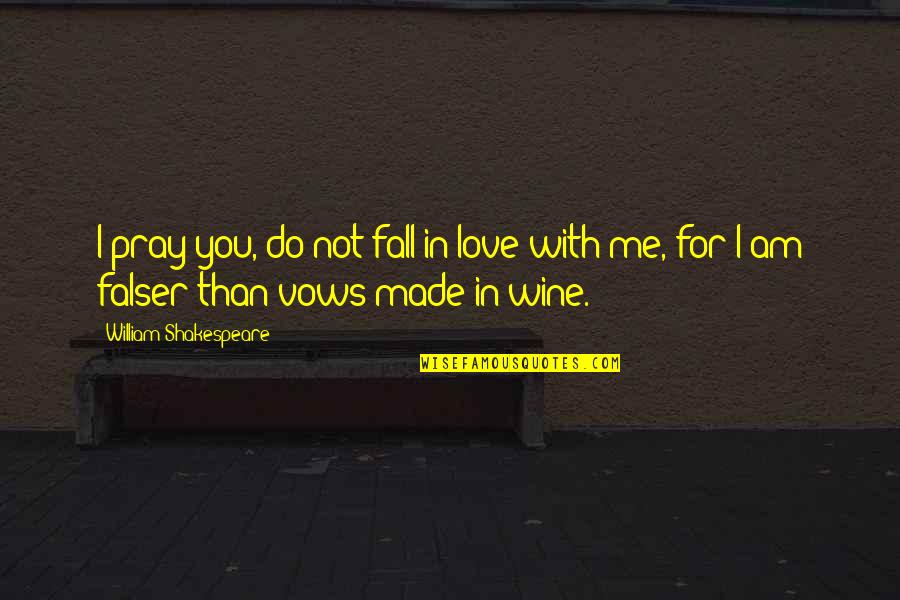 I pray you, do not fall in love with me, for I am falser than vows made in wine.

William Shakespeare

WISEFAMOUSQUOTES.COM